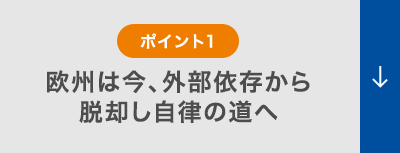 ポイント1

欧州は今、外部依存から脱却し自律の道へ

↓